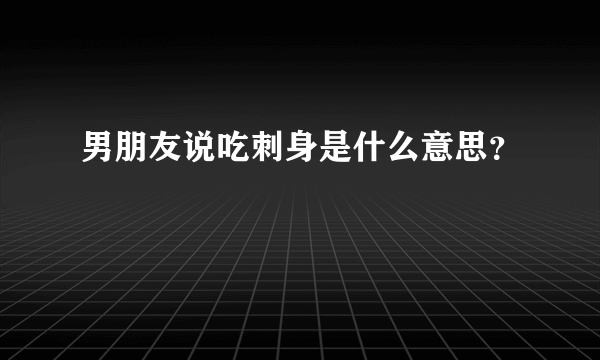 男朋友说吃刺身是什么意思？